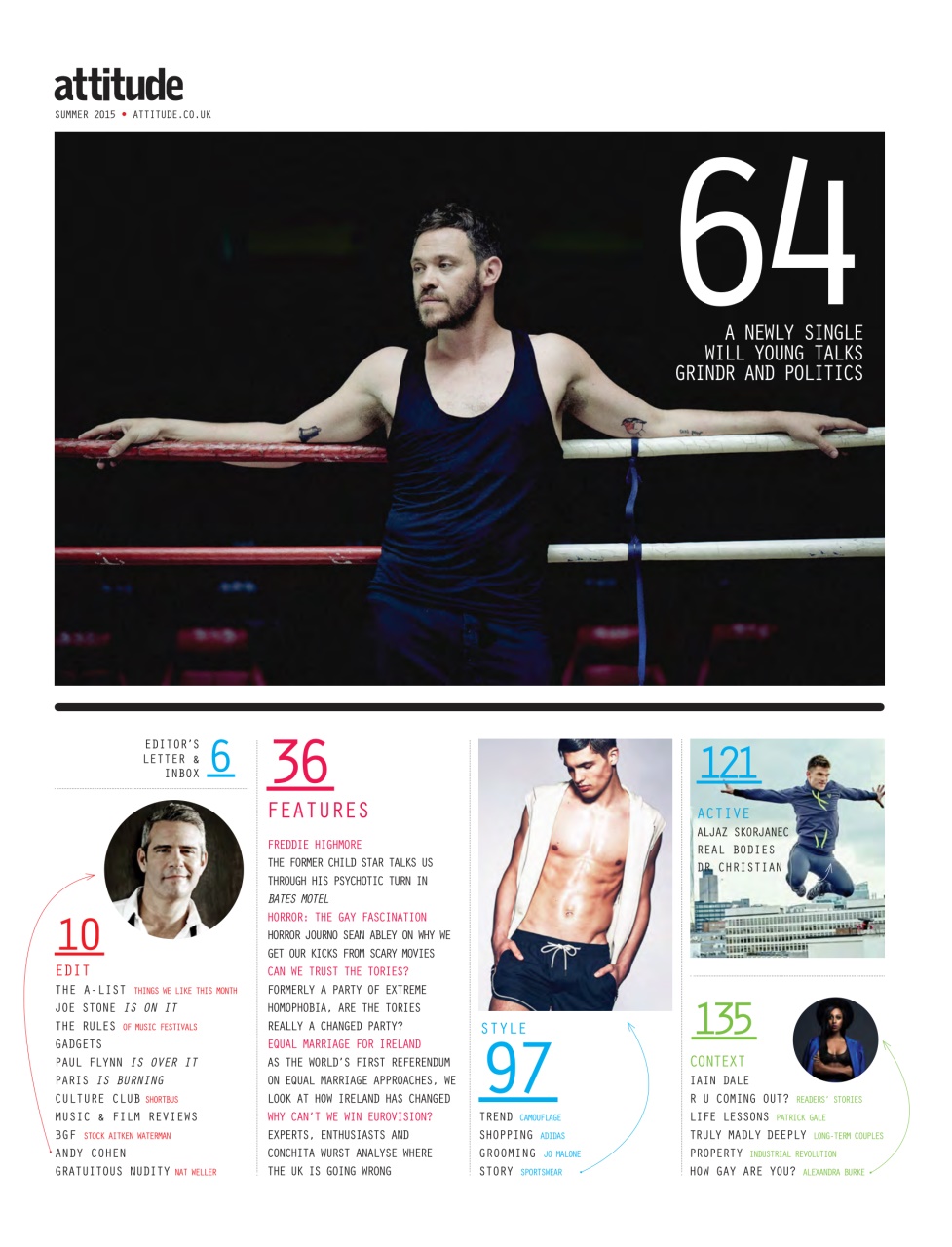 attitude
SUMMER 2015 • ATTITUDE.CO.UK

64
A NEWLY SINGLE WILL YOUNG TALKS GRINDR AND POLITICS

EDITOR'S LETTER & INBOX 6

10
EDIT
THE A-LIST THINGS WE LIKE THIS MONTH
JOE STONE IS ON IT
THE RULES OF MUSIC FESTIVALS
GADGETS
PAUL FLYNN IS OVER IT
PARIS IS BURNING
CULTURE CLUB SHORTBUS
MUSIC & FILM REVIEWS
BGF STOCK AITKEN WATERMAN
ANDY COHEN
GRATUITOUS NUDITY NAT WELLER

36
FEATURES
FREDDIE HIGHMORE
THE FORMER CHILD STAR TALKS US THROUGH HIS PSYCHOTIC TURN IN BATES MOTEL
HORROR: THE GAY FASCINATION
HORROR JOURNO SEAN ABLEY ON WHY WE GET OUR KICKS FROM SCARY MOVIES
CAN WE TRUST THE TORIES?
FORMERLY A PARTY OF EXTREME HOMOPHOBIA, ARE THE TORIES REALLY A CHANGED PARTY?
EQUAL MARRIAGE FOR IRELAND
AS THE WORLD'S FIRST REFERENDUM ON EQUAL MARRIAGE APPROACHES, WE LOOK AT HOW IRELAND HAS CHANGED
WHY CAN'T WE WIN EUROVISION?
EXPERTS, ENTHUSIASTS AND CONCHITA WURST ANALYSE WHERE THE UK IS GOING WRONG

STYLE
97
TREND CAMOUFLAGE
SHOPPING ADIDAS
GROOMING JO MALONE
STORY SPORTSWEAR

121
ACTIVE
ALJAZ SKORJANEC
REAL BODIES
DR CHRISTIAN

135
CONTEXT
IAIN DALE
R U COMING OUT? READERS' STORIES
LIFE LESSONS PATRICK GALE
TRULY MADLY DEEPLY LONG-TERM COUPLES
PROPERTY INDUSTRIAL REVOLUTION
HOW GAY ARE YOU? ALEXANDRA BURKE